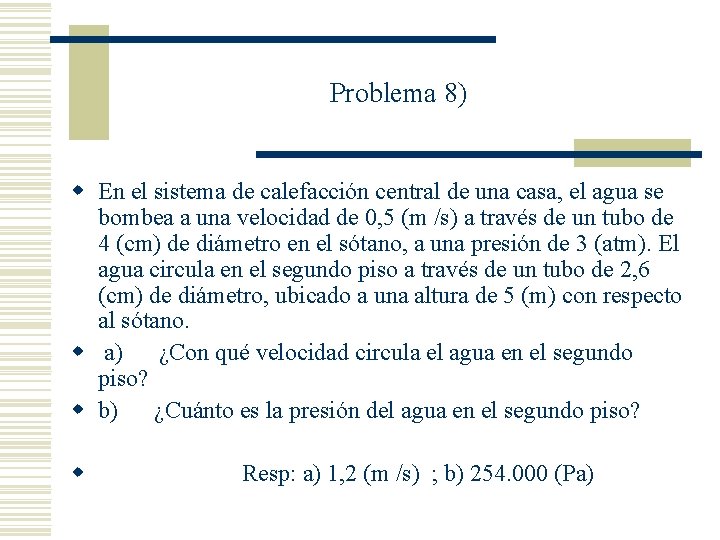 Problema 8)

En el sistema de calefacción central de una casa, el agua se bombea a una velocidad de 0,5 (m /s) a través de un tubo de 4 (cm) de diámetro en el sótano, a una presión de 3 (atm). El agua circula en el segundo piso a través de un tubo de 2,6 (cm) de diámetro, ubicado a una altura de 5 (m) con respecto al sótano.

a) ¿Con qué velocidad circula el agua en el segundo piso?

b) ¿Cuánto es la presión del agua en el segundo piso?

Resp: a) 1,2 (m /s) ; b) 254.000 (Pa)